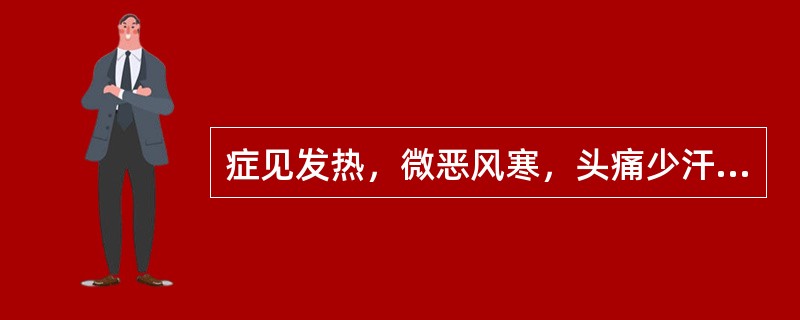 症见发热，微恶风寒，头痛少汗...